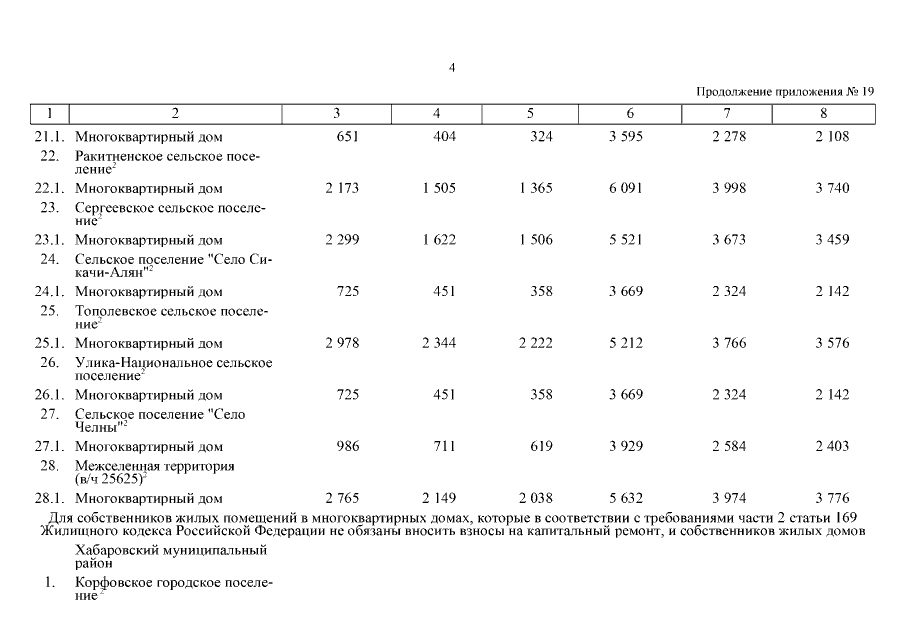 4

Продолжение приложения № 19

| 1 | 2 | 3 | 4 | 5 | 6 | 7 | 8 |
|---|---|---|---|---|---|---|---|
| 21.1. | Многоквартирный дом | 651 | 404 | 324 | 3 595 | 2 278 | 2 108 |
| 22. | Ракитненское сельское поселение$^2$ | | | | | | |
| 22.1. | Многоквартирный дом | 2 173 | 1 505 | 1 365 | 6 091 | 3 998 | 3 740 |
| 23. | Сергеевское сельское поселение$^2$ | | | | | | |
| 23.1. | Многоквартирный дом | 2 299 | 1 622 | 1 506 | 5 521 | 3 673 | 3 459 |
| 24. | Сельское поселение "Село Сикачи-Алян"$^2$ | | | | | | |
| 24.1. | Многоквартирный дом | 725 | 451 | 358 | 3 669 | 2 324 | 2 142 |
| 25. | Тополевское сельское поселение$^2$ | | | | | | |
| 25.1. | Многоквартирный дом | 2 978 | 2 344 | 2 222 | 5 212 | 3 766 | 3 576 |
| 26. | Улика-Национальное сельское поселение$^2$ | | | | | | |
| 26.1. | Многоквартирный дом | 725 | 451 | 358 | 3 669 | 2 324 | 2 142 |
| 27. | Сельское поселение "Село Челны"$^2$ | | | | | | |
| 27.1. | Многоквартирный дом | 986 | 711 | 619 | 3 929 | 2 584 | 2 403 |
| 28. | Межселенная территория (в/ч 25625)$^2$ | | | | | | |
| 28.1. | Многоквартирный дом | 2 765 | 2 149 | 2 038 | 5 632 | 3 974 | 3 776 |

Для собственников жилых помещений в многоквартирных домах, которые в соответствии с требованиями части 2 статьи 169 Жилищного кодекса Российской Федерации не обязаны вносить взносы на капитальный ремонт, и собственников жилых домов

Хабаровский муниципальный район

1. Корфовское городское поселение$^2$